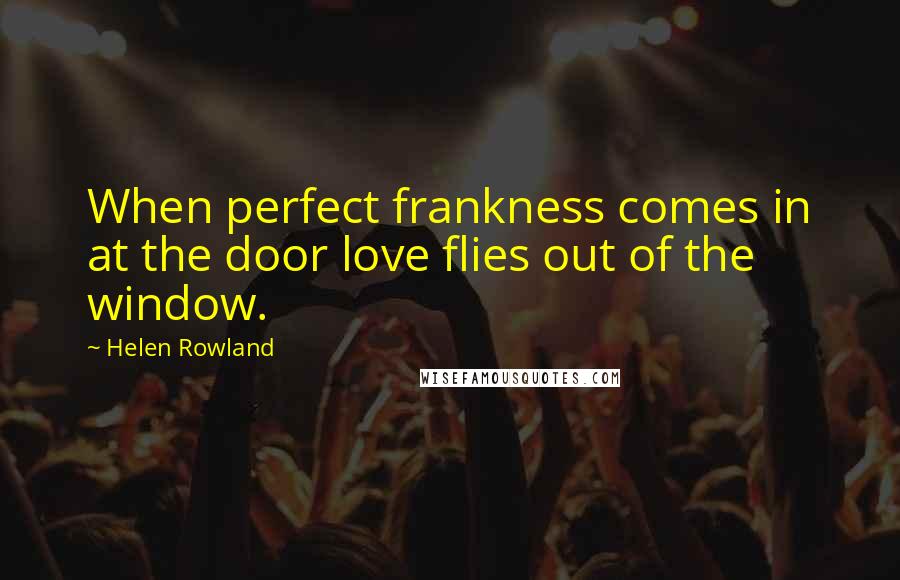 When perfect frankness comes in at the door love flies out of the window.

~ Helen Rowland

WISEFAMOUSQUOTES.COM